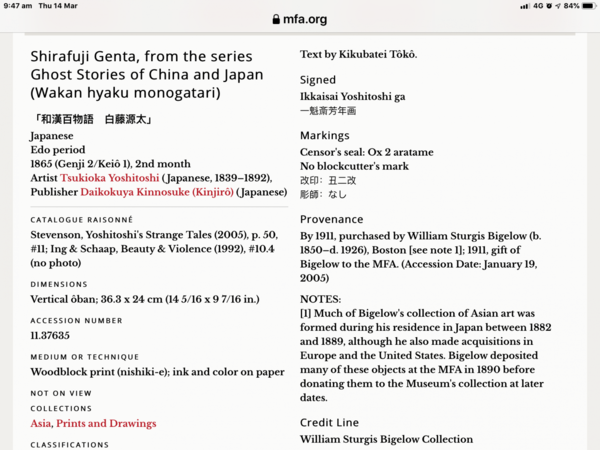 9:47 am Thu 14 Mar

4G 84%

mfa.org

Shirafuji Genta, from the series Ghost Stories of China and Japan (Wakan hyaku monogatari)

「和漢百物語　白藤源太」

Japanese
Edo period
1865 (Genji 2/Keiô 1), 2nd month
Artist Tsukioka Yoshitoshi (Japanese, 1839–1892), Publisher Daikokuya Kinnosuke (Kinjirô) (Japanese)

CATALOGUE RAISONNÉ
Stevenson, Yoshitoshi's Strange Tales (2005), p. 50, #11; Ing & Schaap, Beauty & Violence (1992), #10.4 (no photo)

DIMENSIONS
Vertical ôban; 36.3 x 24 cm (14 5/16 x 9 7/16 in.)

ACCESSION NUMBER
11.37635

MEDIUM OR TECHNIQUE
Woodblock print (nishiki-e); ink and color on paper

NOT ON VIEW

COLLECTIONS
Asia, Prints and Drawings

CLASSIFICATIONS

Text by Kikubatei Tôkô.

Signed
Ikkaisai Yoshitoshi ga
一魁斎芳年画

Markings
Censor's seal: Ox 2 aratame
No blockcutter's mark
改印：丑二改
彫師：なし

Provenance
By 1911, purchased by William Sturgis Bigelow (b. 1850–d. 1926), Boston [see note 1]; 1911, gift of Bigelow to the MFA. (Accession Date: January 19, 2005)

NOTES:
[1] Much of Bigelow's collection of Asian art was formed during his residence in Japan between 1882 and 1889, although he also made acquisitions in Europe and the United States. Bigelow deposited many of these objects at the MFA in 1890 before donating them to the Museum's collection at later dates.

Credit Line
William Sturgis Bigelow Collection